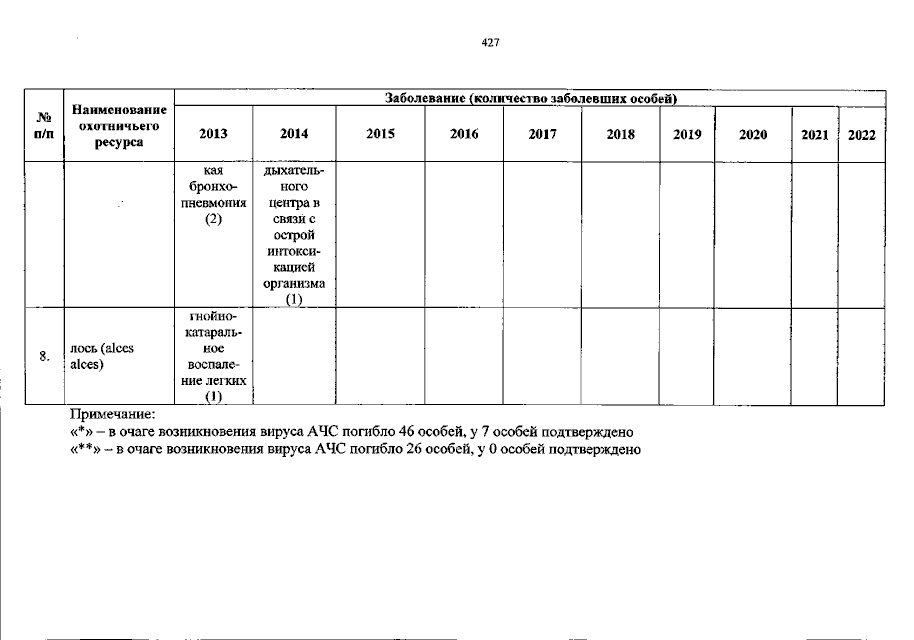 427

| № п/п | Наименование охотничьего ресурса | Заболевание (количество заболевших особей) | | | | | | | | | |
|---|---|---|---|---|---|---|---|---|---|---|---|
| | | 2013 | 2014 | 2015 | 2016 | 2017 | 2018 | 2019 | 2020 | 2021 | 2022 |
| | | кая бронхопневмония (2) | дыхательного центра в связи с острой интоксикацией организма (1) | | | | | | | | |
| 8. | лось (alces alces) | гнойно-катаральное воспаление легких (1) | | | | | | | | | |

Примечание:
«*» – в очаге возникновения вируса АЧС погибло 46 особей, у 7 особей подтверждено
«**» – в очаге возникновения вируса АЧС погибло 26 особей, у 0 особей подтверждено